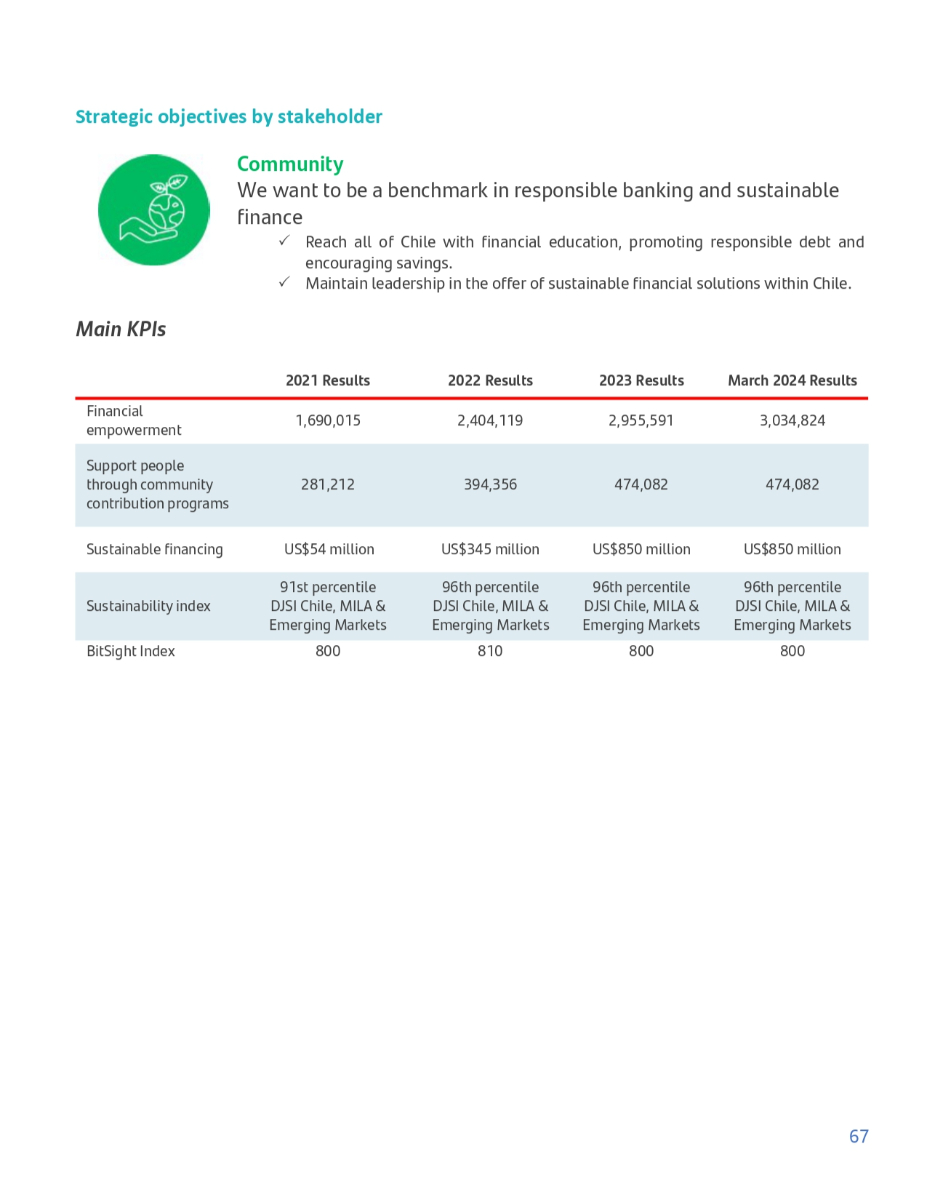 Strategic objectives by stakeholder

Community

We want to be a benchmark in responsible banking and sustainable finance

✓ Reach all of Chile with financial education, promoting responsible debt and encouraging savings.
✓ Maintain leadership in the offer of sustainable financial solutions within Chile.

Main KPIs

| | 2021 Results | 2022 Results | 2023 Results | March 2024 Results |
|---|---|---|---|---|
| Financial empowerment | 1,690,015 | 2,404,119 | 2,955,591 | 3,034,824 |
| Support people through community contribution programs | 281,212 | 394,356 | 474,082 | 474,082 |
| Sustainable financing | US$54 million | US$345 million | US$850 million | US$850 million |
| Sustainability index | 91st percentile DJSI Chile, MILA & Emerging Markets | 96th percentile DJSI Chile, MILA & Emerging Markets | 96th percentile DJSI Chile, MILA & Emerging Markets | 96th percentile DJSI Chile, MILA & Emerging Markets |
| BitSight Index | 800 | 810 | 800 | 800 |

67